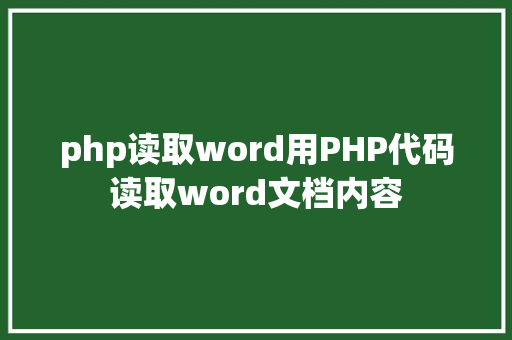 php读取word用PHP代码读取word文档内容